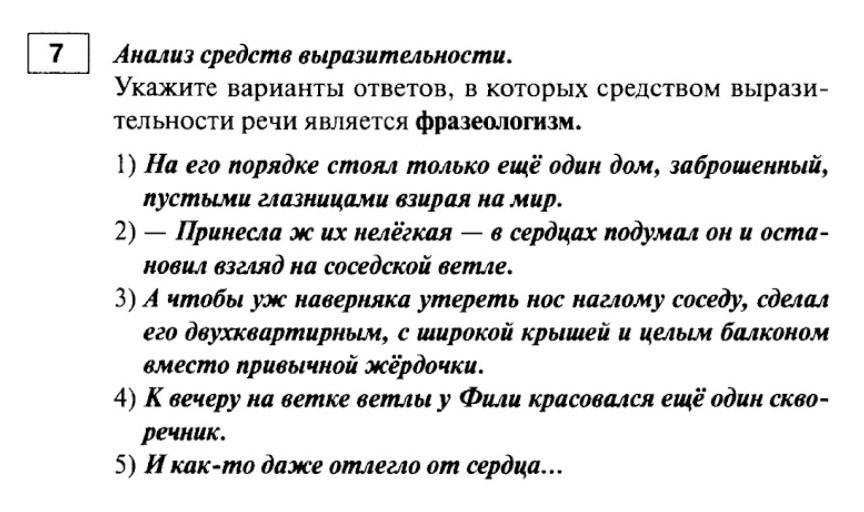 7

Анализ средств выразительности.
Укажите варианты ответов, в которых средством выразительности речи является фразеологизм.

1) На его порядке стоял только ещё один дом, заброшенный, пустыми глазницами взирая на мир.
2) — Принесла ж их нелёгкая — в сердцах подумал он и остановил взгляд на соседской ветле.
3) А чтобы уж наверняка утереть нос наглому соседу, сделал его двухквартирным, с широкой крышей и целым балконом вместо привычной жёрдочки.
4) К вечеру на ветке ветлы у Фили красовался ещё один скворечник.
5) И как-то даже отлегло от сердца...